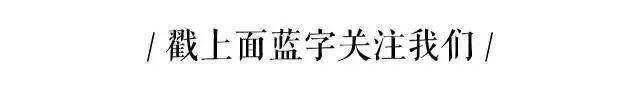 / 戳上面蓝字关注我们 /